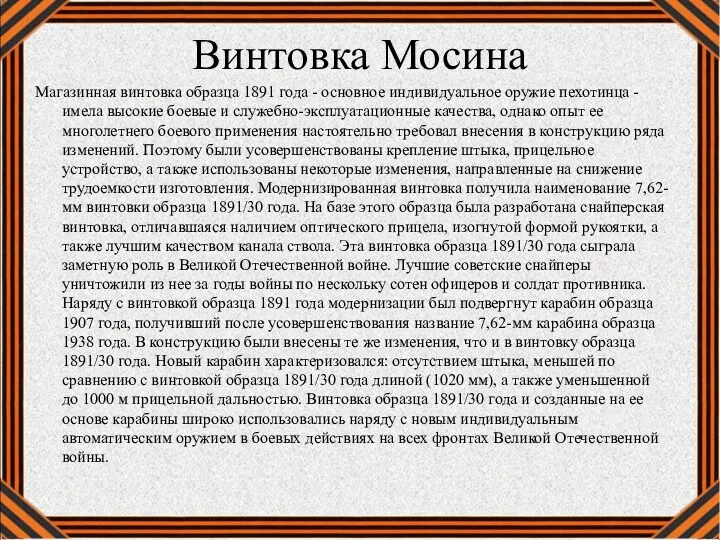 Винтовка Мосина

Магазинная винтовка образца 1891 года - основное индивидуальное оружие пехотинца - имела высокие боевые и служебно-эксплуатационные качества, однако опыт ее многолетнего боевого применения настоятельно требовал внесения в конструкцию ряда изменений. Поэтому были усовершенствованы крепление штыка, прицельное устройство, а также использованы некоторые изменения, направленные на снижение трудоемкости изготовления. Модернизированная винтовка получила наименование 7,62-мм винтовки образца 1891/30 года. На базе этого образца была разработана снайперская винтовка, отличавшаяся наличием оптического прицела, изогнутой формой рукоятки, а также лучшим качеством канала ствола. Эта винтовка образца 1891/30 года сыграла заметную роль в Великой Отечественной войне. Лучшие советские снайперы уничтожили из нее за годы войны по нескольку сотен офицеров и солдат противника. Наряду с винтовкой образца 1891 года модернизации был подвергнут карабин образца 1907 года, получивший после усовершенствования название 7,62-мм карабина образца 1938 года. В конструкцию были внесены те же изменения, что и в винтовку образца 1891/30 года. Новый карабин характеризовался: отсутствием штыка, меньшей по сравнению с винтовкой образца 1891/30 года длиной (1020 мм), а также уменьшенной до 1000 м прицельной дальностью. Винтовка образца 1891/30 года и созданные на ее основе карабины широко использовались наряду с новым индивидуальным автоматическим оружием в боевых действиях на всех фронтах Великой Отечественной войны.